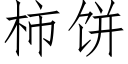 柿饼